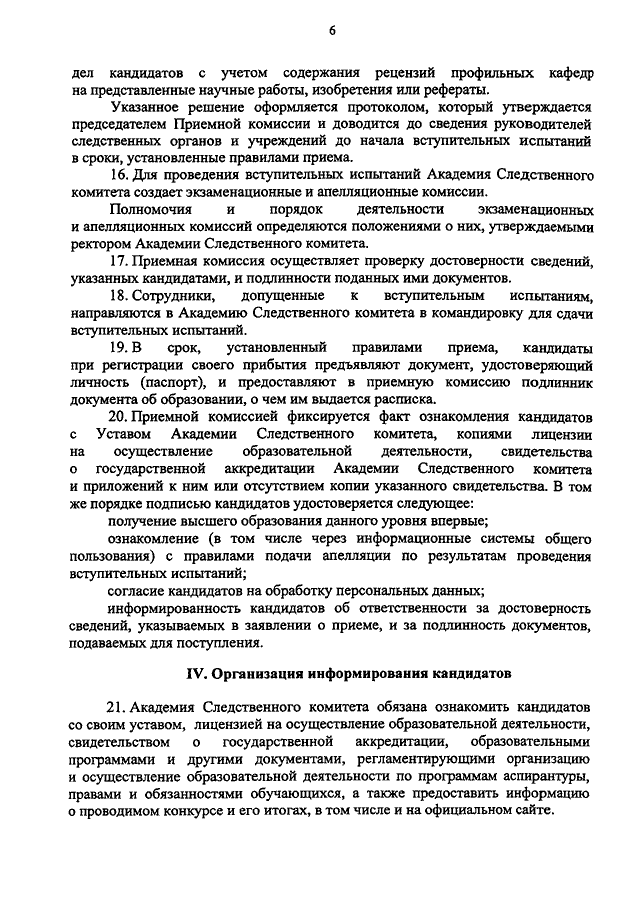 6

дел кандидатов с учетом содержания рецензий профильных кафедр на представленные научные работы, изобретения или рефераты.

Указанное решение оформляется протоколом, который утверждается председателем Приемной комиссии и доводится до сведения руководителей следственных органов и учреждений до начала вступительных испытаний в сроки, установленные правилами приема.

16. Для проведения вступительных испытаний Академия Следственного комитета создает экзаменационные и апелляционные комиссии.

Полномочия и порядок деятельности экзаменационных и апелляционных комиссий определяются положениями о них, утверждаемыми ректором Академии Следственного комитета.

17. Приемная комиссия осуществляет проверку достоверности сведений, указанных кандидатами, и подлинности поданных ими документов.

18. Сотрудники, допущенные к вступительным испытаниям, направляются в Академию Следственного комитета в командировку для сдачи вступительных испытаний.

19. В срок, установленный правилами приема, кандидаты при регистрации своего прибытия предъявляют документ, удостоверяющий личность (паспорт), и предоставляют в приемную комиссию подлинник документа об образовании, о чем им выдается расписка.

20. Приемной комиссией фиксируется факт ознакомления кандидатов с Уставом Академии Следственного комитета, копиями лицензии на осуществление образовательной деятельности, свидетельства о государственной аккредитации Академии Следственного комитета и приложений к ним или отсутствием копии указанного свидетельства. В том же порядке подписью кандидатов удостоверяется следующее:

получение высшего образования данного уровня впервые;

ознакомление (в том числе через информационные системы общего пользования) с правилами подачи апелляции по результатам проведения вступительных испытаний;

согласие кандидатов на обработку персональных данных;

информированность кандидатов об ответственности за достоверность сведений, указываемых в заявлении о приеме, и за подлинность документов, подаваемых для поступления.

IV. Организация информирования кандидатов

21. Академия Следственного комитета обязана ознакомить кандидатов со своим уставом, лицензией на осуществление образовательной деятельности, свидетельством о государственной аккредитации, образовательными программами и другими документами, регламентирующими организацию и осуществление образовательной деятельности по программам аспирантуры, правами и обязанностями обучающихся, а также предоставить информацию о проводимом конкурсе и его итогах, в том числе и на официальном сайте.